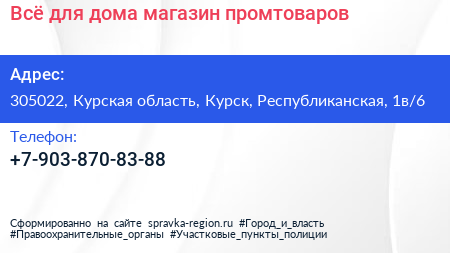 Всё для дома магазин промтоваров

Адрес:

305022, Курская область, Курск, Республиканская, 1в/6

Телефон:

+7-903-870-83-88

Сформированно на сайте spravka-region.ru #Город_и_власть #Правоохранительные_органы #Участковые_пункты_полиции